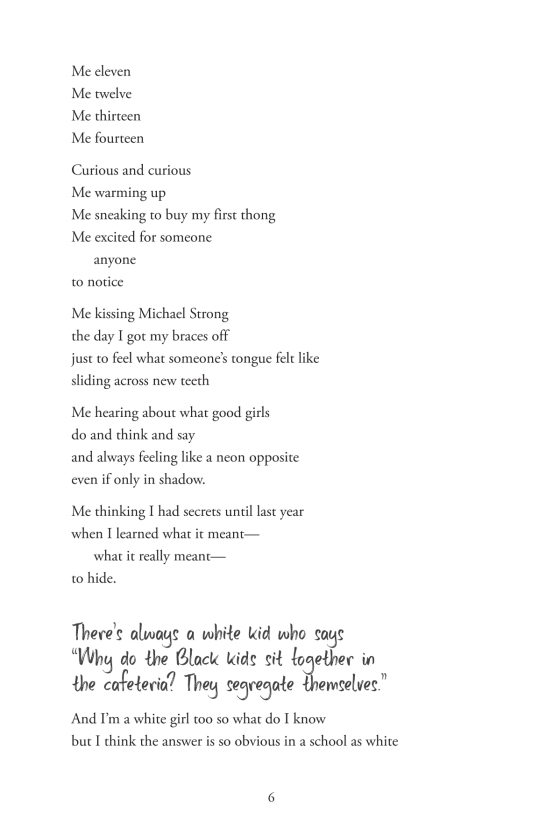 Me eleven
Me twelve
Me thirteen
Me fourteen

Curious and curious
Me warming up
Me sneaking to buy my first thong
Me excited for someone
anyone
to notice

Me kissing Michael Strong
the day I got my braces off
just to feel what someone's tongue felt like
sliding across new teeth

Me hearing about what good girls
do and think and say
and always feeling like a neon opposite
even if only in shadow.

Me thinking I had secrets until last year
when I learned what it meant—
what it really meant—
to hide.

There's always a white kid who says "Why do the Black kids sit together in the cafeteria? They segregate themselves."

And I'm a white girl too so what do I know
but I think the answer is so obvious in a school as white

6